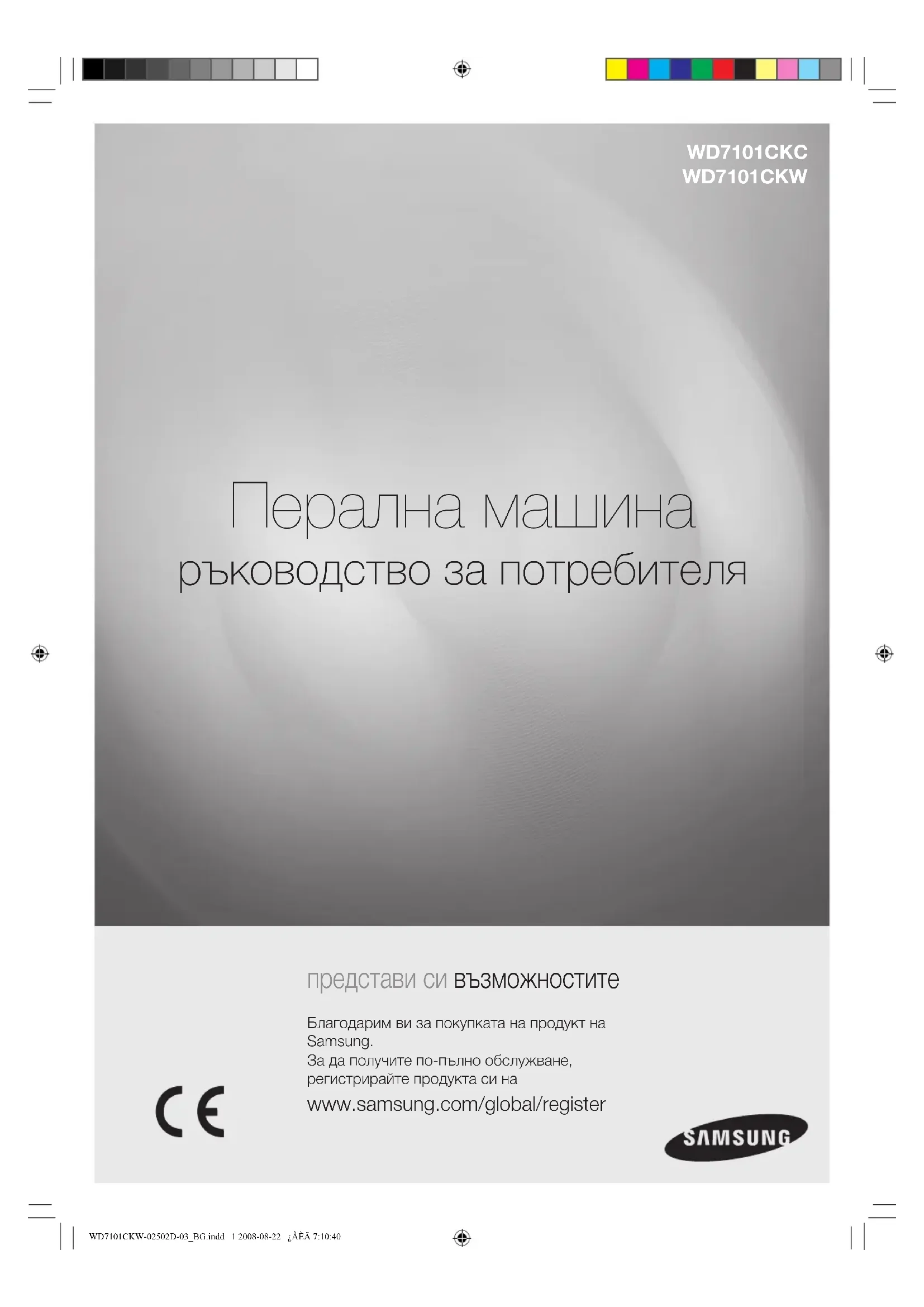 WD7101CKC
WD7101CKW

Перална машина
ръководство за потребителя

представи си възможностите

Благодарим ви за покупката на продукт на Samsung.
За да получите по-пълно обслужване, регистрирайте продукта си на
www.samsung.com/global/register

CE

SAMSUNG

WD7101CKW-02502D-03_BG.indd 1 2008-08-22 ¿ÀÈÄ 7:10:40